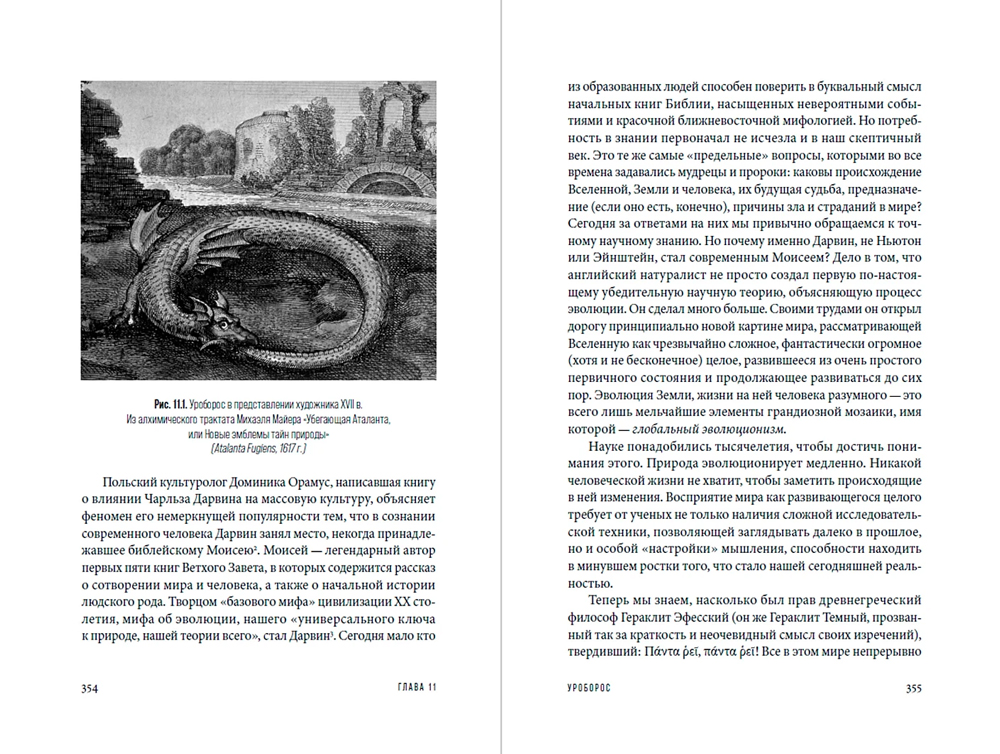 Рис. 11.1. Уроборос в представлении художника XVII в. Из алхимического трактата Михаэля Майера «Убегающая Аталанта, или Новые эмблемы тайн природы» (Atalanta Fugiens, 1617 г.)

Польский культуролог Доминика Орамус, написавшая книгу о влиянии Чарльза Дарвина на массовую культуру, объясняет феномен его немеркнущей популярности тем, что в сознании современного человека Дарвин занял место, некогда принадлежавшее библейскому Моисею². Моисей — легендарный автор первых пяти книг Ветхого Завета, в которых содержится рассказ о сотворении мира и человека, а также о начальной истории людского рода. Творцом «базового мифа» цивилизации XX столетия, мифа об эволюции, нашего «универсального ключа к природе, нашей теории всего», стал Дарвин³. Сегодня мало кто

354 ГЛАВА 11

из образованных людей способен поверить в буквальный смысл начальных книг Библии, насыщенных невероятными событиями и красочной ближневосточной мифологией. Но потребность в знании первоначал не исчезла и в наш скептичный век. Это те же самые «предельные» вопросы, которыми во все времена задавались мудрецы и пророки: каковы происхождение Вселенной, Земли и человека, их будущая судьба, предназначение (если оно есть, конечно), причины зла и страданий в мире? Сегодня за ответами на них мы привычно обращаемся к точному научному знанию. Но почему именно Дарвин, не Ньютон или Эйнштейн, стал современным Моисеем? Дело в том, что английский натуралист не просто создал первую по-настоящему убедительную научную теорию, объясняющую процесс эволюции. Он сделал много больше. Своими трудами он открыл дорогу принципиально новой картине мира, рассматривающей Вселенную как чрезвычайно сложное, фантастически огромное (хотя и не бесконечное) целое, развившееся из очень простого первичного состояния и продолжающее развиваться до сих пор. Эволюция Земли, жизни на ней человека разумного — это всего лишь мельчайшие элементы грандиозной мозаики, имя которой — глобальный эволюционизм.

Науке понадобились тысячелетия, чтобы достичь понимания этого. Природа эволюционирует медленно. Никакой человеческой жизни не хватит, чтобы заметить происходящие в ней изменения. Восприятие мира как развивающегося целого требует от ученых не только наличия сложной исследовательской техники, позволяющей заглядывать далеко в прошлое, но и особой «настройки» мышления, способности находить в минувшем ростки того, что стало нашей сегодняшней реальностью.

Теперь мы знаем, насколько был прав древнегреческий философ Гераклит Эфесский (он же Гераклит Темный, прозванный так за краткость и неочевидный смысл своих изречений), твердивший: Πάντα ῥεῖ, πάντα ῥεῖ! Все в этом мире непрерывно

УРОБОРОС 355